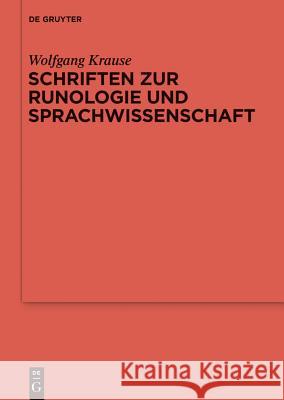 DE GRUYTER

Wolfgang Krause
SCHRIFTEN ZUR RUNOLOGIE UND SPRACHWISSENSCHAFT

DE G

Kraina Książek